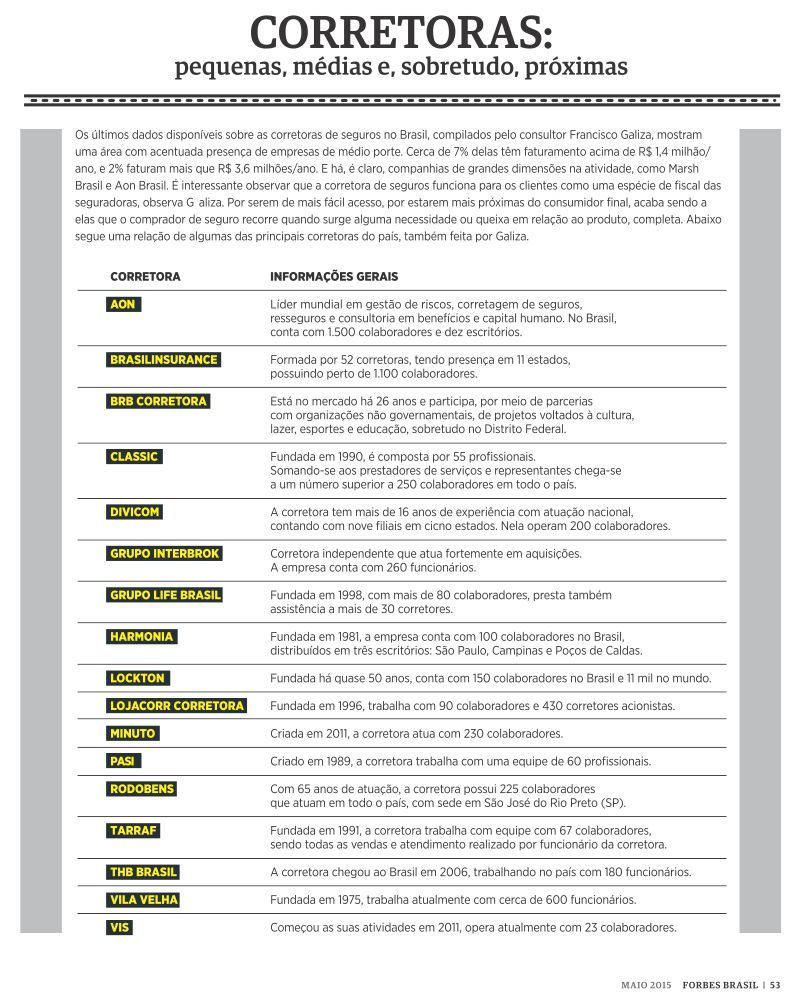 CORRETORAS:
pequenas, médias e, sobretudo, próximas

Os últimos dados disponíveis sobre as corretoras de seguros no Brasil, compilados pelo consultor Francisco Galiza, mostram uma área com acentuada presença de empresas de médio porte. Cerca de 7% delas têm faturamento acima de R$ 1,4 milhão/ano, e 2% faturam mais que R$ 3,6 milhões/ano. E há, é claro, companhias de grandes dimensões na atividade, como Marsh Brasil e Aon Brasil. É interessante observar que a corretora de seguros funciona para os clientes como uma espécie de fiscal das seguradoras, observa G aliza. Por serem de mais fácil acesso, por estarem mais próximas do consumidor final, acaba sendo a elas que o comprador de seguro recorre quando surge alguma necessidade ou queixa em relação ao produto, completa. Abaixo segue uma relação de algumas das principais corretoras do país, também feita por Galiza.

| CORRETORA | INFORMAÇÕES GERAIS |
|---|---|
| AON | Líder mundial em gestão de riscos, corretagem de seguros, resseguros e consultoria em benefícios e capital humano. No Brasil, conta com 1.500 colaboradores e dez escritórios. |
| BRASILINSURANCE | Formada por 52 corretoras, tendo presença em 11 estados, possuindo perto de 1.100 colaboradores. |
| BRB CORRETORA | Está no mercado há 26 anos e participa, por meio de parcerias com organizações não governamentais, de projetos voltados à cultura, lazer, esportes e educação, sobretudo no Distrito Federal. |
| CLASSIC | Fundada em 1990, é composta por 55 profissionais. Somando-se aos prestadores de serviços e representantes chega-se a um número superior a 250 colaboradores em todo o país. |
| DIVICOM | A corretora tem mais de 16 anos de experiência com atuação nacional, contando com nove filiais em cicno estados. Nela operam 200 colaboradores. |
| GRUPO INTERBROK | Corretora independente que atua fortemente em aquisições. A empresa conta com 260 funcionários. |
| GRUPO LIFE BRASIL | Fundada em 1998, com mais de 80 colaboradores, presta também assistência a mais de 30 corretores. |
| HARMONIA | Fundada em 1981, a empresa conta com 100 colaboradores no Brasil, distribuídos em três escritórios: São Paulo, Campinas e Poços de Caldas. |
| LOCKTON | Fundada há quase 50 anos, conta com 150 colaboradores no Brasil e 11 mil no mundo. |
| LOJACORR CORRETORA | Fundada em 1996, trabalha com 90 colaboradores e 430 corretores acionistas. |
| MINUTO | Criada em 2011, a corretora atua com 230 colaboradores. |
| PASI | Criado em 1989, a corretora trabalha com uma equipe de 60 profissionais. |
| RODOBENS | Com 65 anos de atuação, a corretora possui 225 colaboradores que atuam em todo o país, com sede em São José do Rio Preto (SP). |
| TARRAF | Fundada em 1991, a corretora trabalha com equipe com 67 colaboradores, sendo todas as vendas e atendimento realizado por funcionário da corretora. |
| THB BRASIL | A corretora chegou ao Brasil em 2006, trabalhando no país com 180 funcionários. |
| VILA VELHA | Fundada em 1975, trabalha atualmente com cerca de 600 funcionários. |
| VIS | Começou as suas atividades em 2011, opera atualmente com 23 colaboradores. |

MAIO 2015 FORBES BRASIL | 53